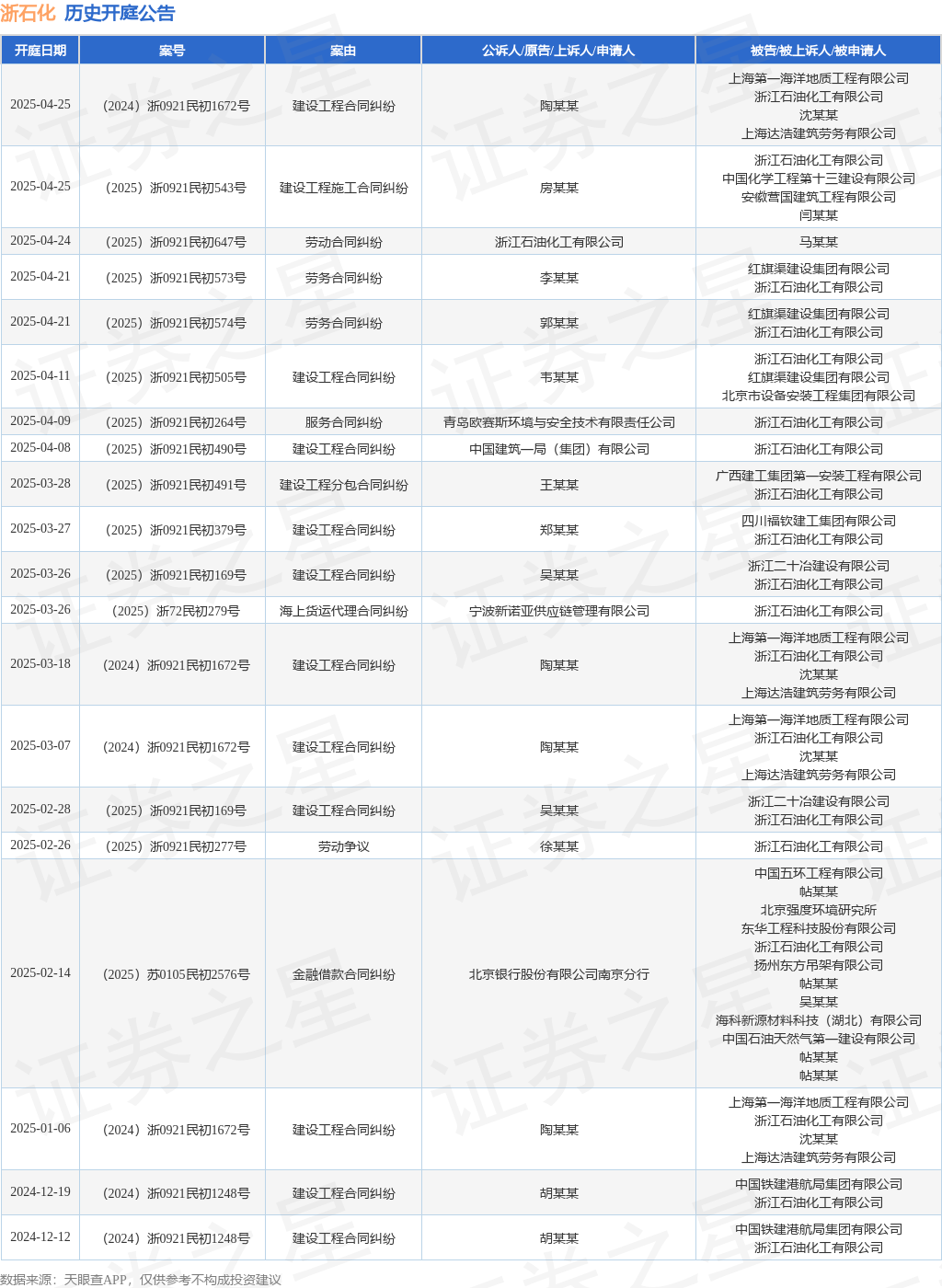 浙石化 历史开庭公告

| 开庭日期 | 案号 | 案由 | 公诉人/原告/上诉人/申请人 | 被告/被上诉人/被申请人 |
|---|---|---|---|---|
| 2025-04-25 | （2024）浙0921民初1672号 | 建设工程合同纠纷 | 陶某某 | 上海第一海洋地质工程有限公司 浙江石油化工有限公司 沈某某 上海达浩建筑劳务有限公司 |
| 2025-04-25 | （2025）浙0921民初543号 | 建设工程施工合同纠纷 | 房某某 | 浙江石油化工有限公司 中国化学工程第十三建设有限公司 安徽营国建筑工程有限公司 闫某某 |
| 2025-04-24 | （2025）浙0921民初647号 | 劳动合同纠纷 | 浙江石油化工有限公司 | 马某某 |
| 2025-04-21 | （2025）浙0921民初573号 | 劳务合同纠纷 | 李某某 | 红旗渠建设集团有限公司 浙江石油化工有限公司 |
| 2025-04-21 | （2025）浙0921民初574号 | 劳务合同纠纷 | 郭某某 | 红旗渠建设集团有限公司 浙江石油化工有限公司 |
| 2025-04-11 | （2025）浙0921民初505号 | 建设工程合同纠纷 | 韦某某 | 浙江石油化工有限公司 红旗渠建设集团有限公司 北京市设备安装工程集团有限公司 |
| 2025-04-09 | （2025）浙0921民初264号 | 服务合同纠纷 | 青岛欧赛斯环境与安全技术有限责任公司 | 浙江石油化工有限公司 |
| 2025-04-08 | （2025）浙0921民初490号 | 建设工程合同纠纷 | 中国建筑一局（集团）有限公司 | 浙江石油化工有限公司 |
| 2025-03-28 | （2025）浙0921民初491号 | 建设工程分包合同纠纷 | 王某某 | 广西建工集团第一安装工程有限公司 浙江石油化工有限公司 |
| 2025-03-27 | （2025）浙0921民初379号 | 建设工程合同纠纷 | 郑某某 | 四川福钦建工集团有限公司 浙江石油化工有限公司 |
| 2025-03-26 | （2025）浙0921民初169号 | 建设工程合同纠纷 | 吴某某 | 浙江二十冶建设有限公司 浙江石油化工有限公司 |
| 2025-03-26 | （2025）浙72民初279号 | 海上货运代理合同纠纷 | 宁波新诺亚供应链管理有限公司 | 浙江石油化工有限公司 |
| 2025-03-18 | （2024）浙0921民初1672号 | 建设工程合同纠纷 | 陶某某 | 上海第一海洋地质工程有限公司 浙江石油化工有限公司 沈某某 上海达浩建筑劳务有限公司 |
| 2025-03-07 | （2024）浙0921民初1672号 | 建设工程合同纠纷 | 陶某某 | 上海第一海洋地质工程有限公司 浙江石油化工有限公司 沈某某 上海达浩建筑劳务有限公司 |
| 2025-02-28 | （2025）浙0921民初169号 | 建设工程合同纠纷 | 吴某某 | 浙江二十冶建设有限公司 浙江石油化工有限公司 |
| 2025-02-26 | （2025）浙0921民初277号 | 劳动争议 | 徐某某 | 浙江石油化工有限公司 |
| 2025-02-14 | （2025）苏0105民初2576号 | 金融借款合同纠纷 | 北京银行股份有限公司南京分行 | 中国五环工程有限公司 帖某某 北京强度环境研究所 东华工程科技股份有限公司 浙江石油化工有限公司 扬州东方吊架有限公司 帖某某 吴某某 海科新源材料科技（湖北）有限公司 中国石油天然气第一建设有限公司 帖某某 帖某某 |
| 2025-01-06 | （2024）浙0921民初1672号 | 建设工程合同纠纷 | 陶某某 | 上海第一海洋地质工程有限公司 浙江石油化工有限公司 沈某某 上海达浩建筑劳务有限公司 |
| 2024-12-19 | （2024）浙0921民初1248号 | 建设工程合同纠纷 | 胡某某 | 中国铁建港航局集团有限公司 浙江石油化工有限公司 |
| 2024-12-12 | （2024）浙0921民初1248号 | 建设工程合同纠纷 | 胡某某 | 中国铁建港航局集团有限公司 浙江石油化工有限公司 |

数据来源：天眼查APP，仅供参考不构成投资建议